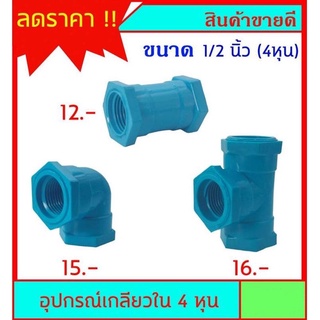 ลดราคา !!

สินค้าขายดี

ขนาด 1/2 นิ้ว (4หุน)

12.-

15.-

16.-

อุปกรณ์เกลียวใน 4 หุน